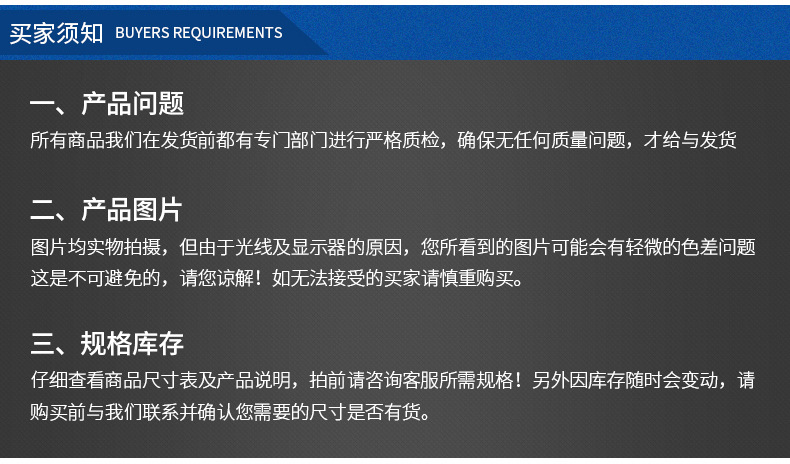 买家须知 BUYERS REQUIREMENTS

一、产品问题

所有商品我们在发货前都有专门部门进行严格质检，确保无任何质量问题，才给与发货

二、产品图片

图片均实物拍摄，但由于光线及显示器的原因，您所看到的图片可能会有轻微的色差问题这是不可避免的，请您谅解！如无法接受的买家请慎重购买。

三、规格库存

仔细查看商品尺寸表及产品说明，拍前请咨询客服所需规格！另外因库存随时会变动，请购买前与我们联系并确认您需要的尺寸是否有货。